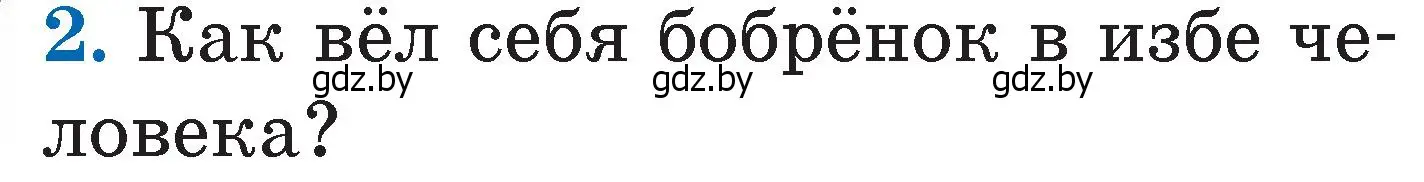 2. Как вёл себя бобрёнок в избе человека?

gdz.by gdz.by gdz.by